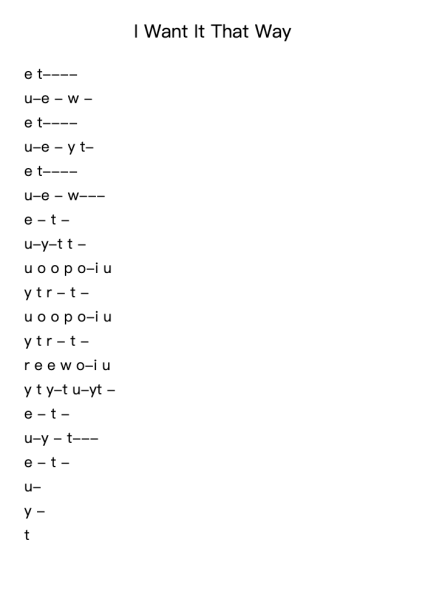 I Want It That Way

e t––––
u–e – w –
e t––––
u–e – y t–
e t––––
u–e – w–––
e – t –
u–y–t t –
u o o p o–i u
y t r – t –
u o o p o–i u
y t r – t –
r e e w o–i u
y t y–t u–yt –
e – t –
u–y – t–––
e – t –
u–
y –
t